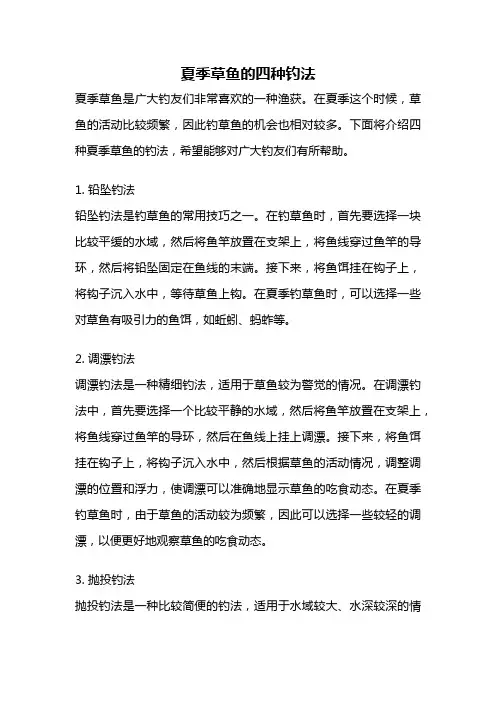 夏季草鱼的四种钓法

夏季草鱼是广大钓友们非常喜欢的一种渔获。在夏季这个时候，草鱼的活动比较频繁，因此钓草鱼的机会也相对较多。下面将介绍四种夏季草鱼的钓法，希望能够对广大钓友们有所帮助。

1. 铅坠钓法

铅坠钓法是钓草鱼的常用技巧之一。在钓草鱼时，首先要选择一块比较平缓的水域，然后将鱼竿放置在支架上，将鱼线穿过鱼竿的导环，然后将铅坠固定在鱼线的末端。接下来，将鱼饵挂在钩子上，将钩子沉入水中，等待草鱼上钩。在夏季钓草鱼时，可以选择一些对草鱼有吸引力的鱼饵，如蚯蚓、蚂蚱等。

2. 调漂钓法

调漂钓法是一种精细钓法，适用于草鱼较为警觉的情况。在调漂钓法中，首先要选择一个比较平静的水域，然后将鱼竿放置在支架上，将鱼线穿过鱼竿的导环，然后在鱼线上挂上调漂。接下来，将鱼饵挂在钩子上，将钩子沉入水中，然后根据草鱼的活动情况，调整调漂的位置和浮力，使调漂可以准确地显示草鱼的吃食动态。在夏季钓草鱼时，由于草鱼的活动较为频繁，因此可以选择一些较轻的调漂，以便更好地观察草鱼的吃食动态。

3. 抛投钓法

抛投钓法是一种比较简便的钓法，适用于水域较大、水深较深的情